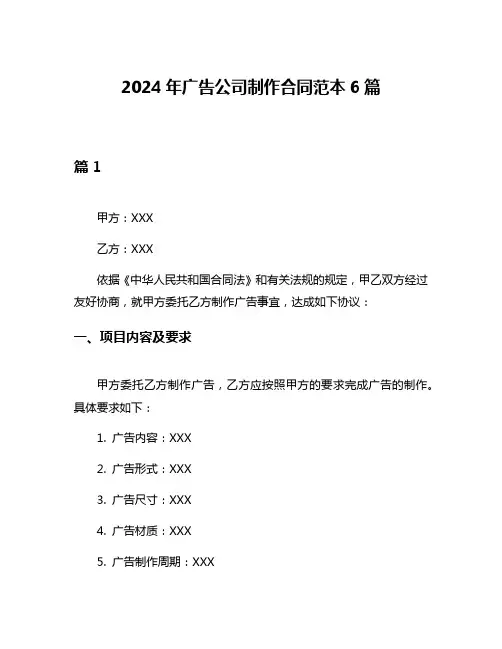 2024 年广告公司制作合同范本 6 篇

篇 1

甲方：XXX

乙方：XXX

依据《中华人民共和国合同法》和有关法规的规定，甲乙双方经过友好协商，就甲方委托乙方制作广告事宜，达成如下协议：

一、项目内容及要求

甲方委托乙方制作广告，乙方应按照甲方的要求完成广告的制作。具体要求如下：

1. 广告内容：XXX

2. 广告形式：XXX

3. 广告尺寸：XXX

4. 广告材质：XXX

5. 广告制作周期：XXX